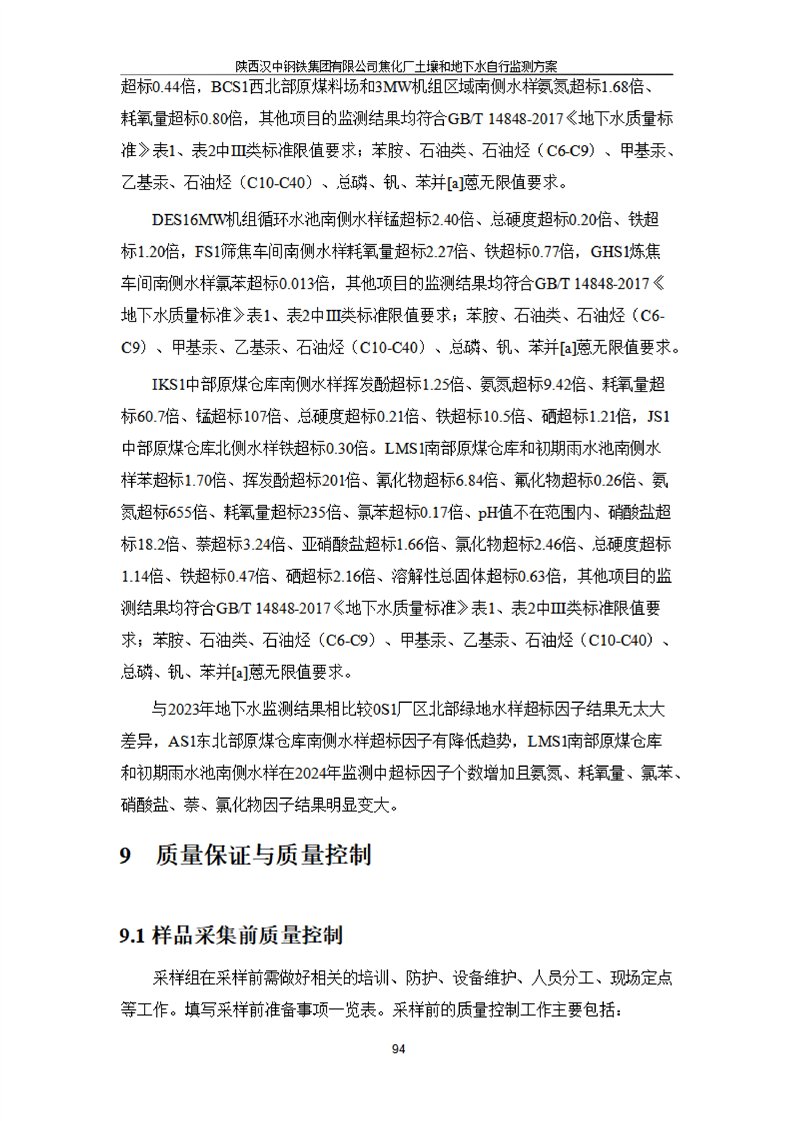 陕西汉中钢铁集团有限公司焦化厂土壤和地下水自行监测方案

超标0.44倍，BCS1西北部原煤料场和3MW机组区域南侧水样氨氮超标1.68倍、耗氧量超标0.80倍，其他项目的监测结果均符合GB/T 14848-2017《地下水质量标准》表1、表2中Ⅲ类标准限值要求；苯胺、石油类、石油烃（C6-C9）、甲基汞、乙基汞、石油烃（C10-C40）、总磷、钒、苯并[a]蒽无限值要求。

DES16MW机组循环水池南侧水样锰超标2.40倍、总硬度超标0.20倍、铁超标1.20倍，FS1筛焦车间南侧水样耗氧量超标2.27倍、铁超标0.77倍，GHS1炼焦车间南侧水样氯苯超标0.013倍，其他项目的监测结果均符合GB/T 14848-2017《地下水质量标准》表1、表2中Ⅲ类标准限值要求；苯胺、石油类、石油烃（C6-C9）、甲基汞、乙基汞、石油烃（C10-C40）、总磷、钒、苯并[a]蒽无限值要求。

IKS1中部原煤仓库南侧水样挥发酚超标1.25倍、氨氮超标9.42倍、耗氧量超标60.7倍、锰超标107倍、总硬度超标0.21倍、铁超标10.5倍、硒超标1.21倍，JS1中部原煤仓库北侧水样铁超标0.30倍。LMS1南部原煤仓库和初期雨水池南侧水样苯超标1.70倍、挥发酚超标201倍、氰化物超标6.84倍、氟化物超标0.26倍、氨氮超标655倍、耗氧量超标235倍、氯苯超标0.17倍、pH值不在范围内、硝酸盐超标18.2倍、萘超标3.24倍、亚硝酸盐超标1.66倍、氯化物超标2.46倍、总硬度超标1.14倍、铁超标0.47倍、硒超标2.16倍、溶解性总固体超标0.63倍，其他项目的监测结果均符合GB/T 14848-2017《地下水质量标准》表1、表2中Ⅲ类标准限值要求；苯胺、石油类、石油烃（C6-C9）、甲基汞、乙基汞、石油烃（C10-C40）、总磷、钒、苯并[a]蒽无限值要求。

与2023年地下水监测结果相比较0S1厂区北部绿地水样超标因子结果无太大差异，AS1东北部原煤仓库南侧水样超标因子有降低趋势，LMS1南部原煤仓库和初期雨水池南侧水样在2024年监测中超标因子个数增加且氨氮、耗氧量、氯苯、硝酸盐、萘、氯化物因子结果明显变大。

9 质量保证与质量控制

9.1 样品采集前质量控制

采样组在采样前需做好相关的培训、防护、设备维护、人员分工、现场定点等工作。填写采样前准备事项一览表。采样前的质量控制工作主要包括：

94